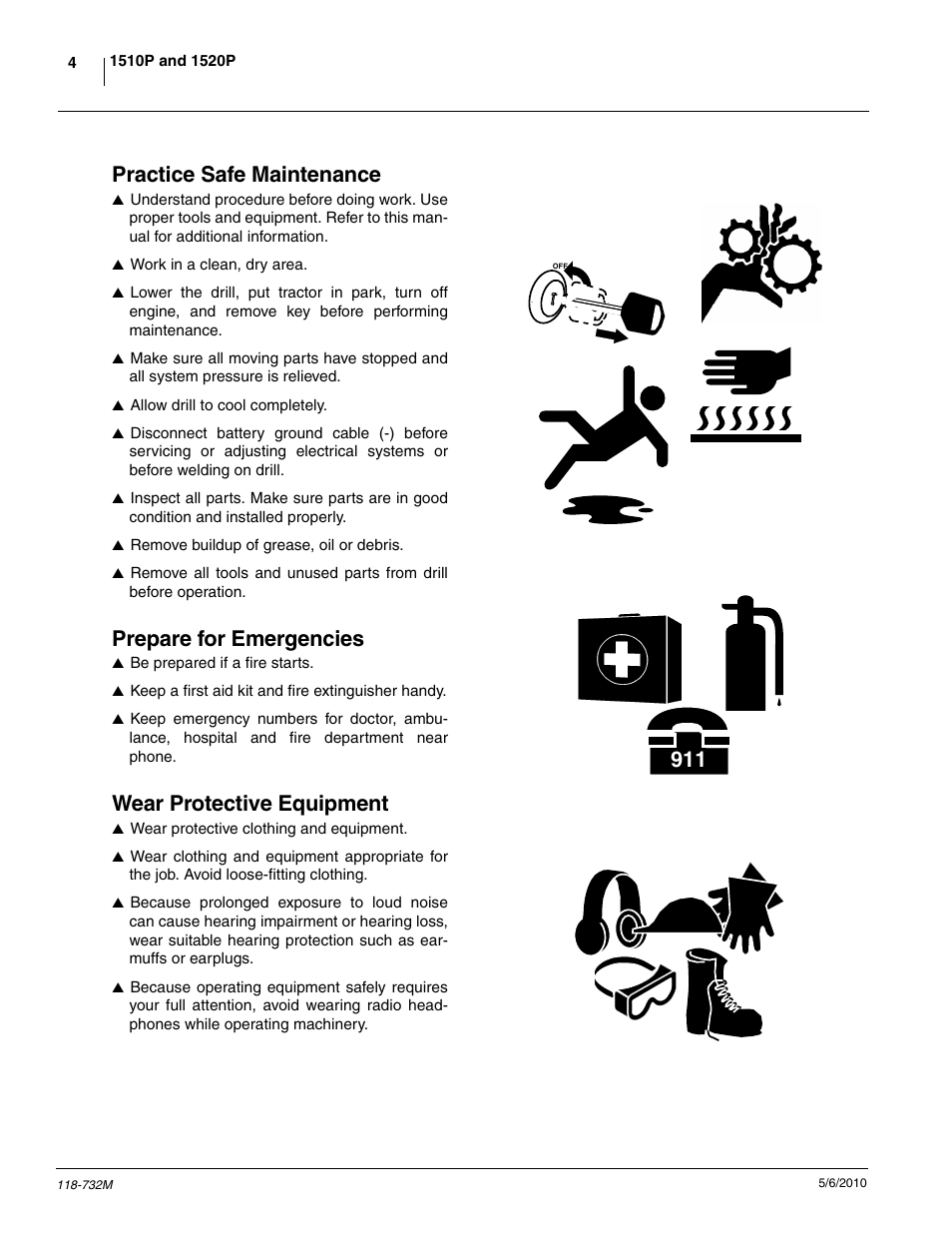 4 1510P and 1520P

Practice Safe Maintenance

▲ Understand procedure before doing work. Use proper tools and equipment. Refer to this manual for additional information.

▲ Work in a clean, dry area.

▲ Lower the drill, put tractor in park, turn off engine, and remove key before performing maintenance.

▲ Make sure all moving parts have stopped and all system pressure is relieved.

▲ Allow drill to cool completely.

▲ Disconnect battery ground cable (-) before servicing or adjusting electrical systems or before welding on drill.

▲ Inspect all parts. Make sure parts are in good condition and installed properly.

▲ Remove buildup of grease, oil or debris.

▲ Remove all tools and unused parts from drill before operation.

OFF

Prepare for Emergencies

▲ Be prepared if a fire starts.

▲ Keep a first aid kit and fire extinguisher handy.

▲ Keep emergency numbers for doctor, ambulance, hospital and fire department near phone.

911

Wear Protective Equipment

▲ Wear protective clothing and equipment.

▲ Wear clothing and equipment appropriate for the job. Avoid loose-fitting clothing.

▲ Because prolonged exposure to loud noise can cause hearing impairment or hearing loss, wear suitable hearing protection such as earmuffs or earplugs.

▲ Because operating equipment safely requires your full attention, avoid wearing radio headphones while operating machinery.

118-732M 5/6/2010